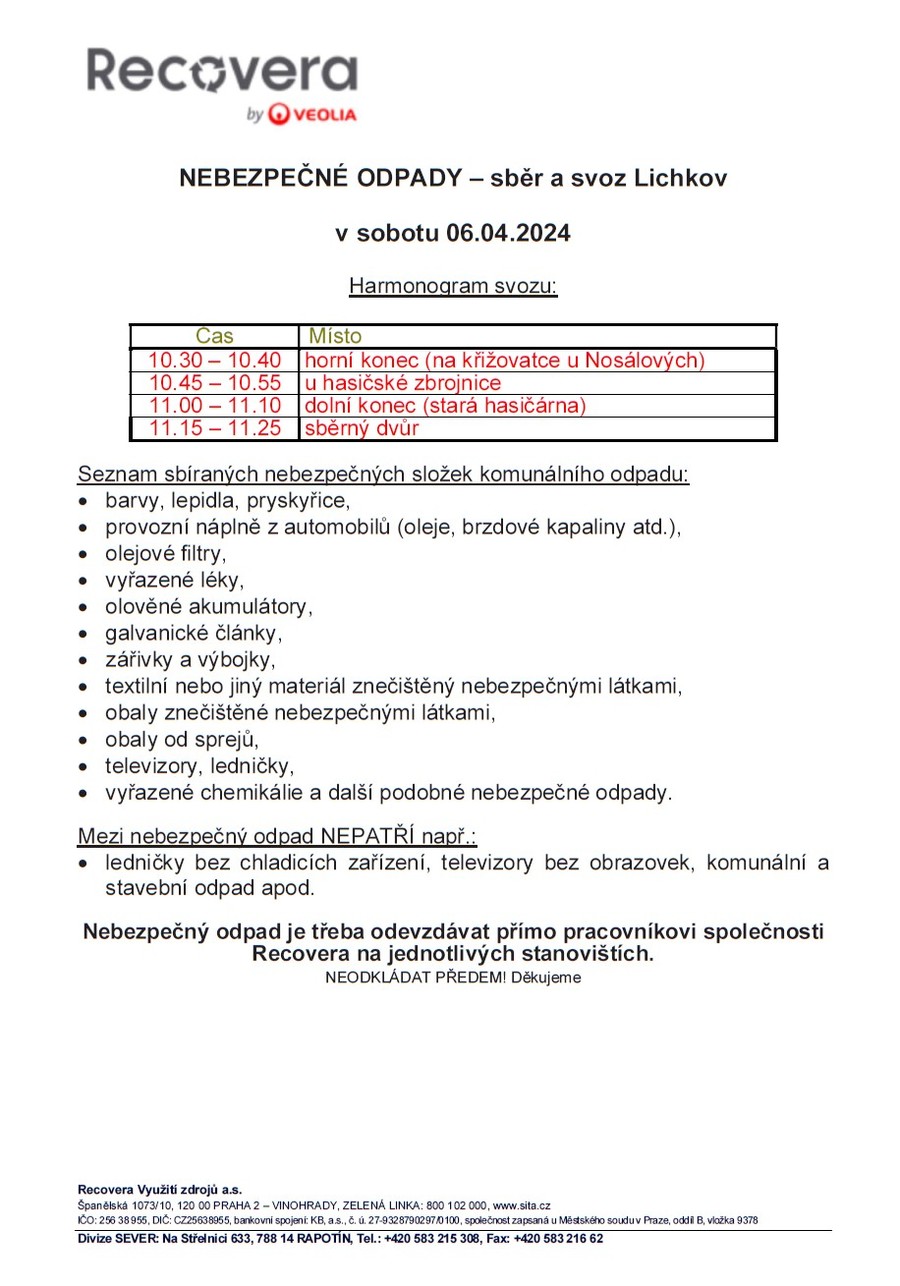 Recovera
by VEOLIA

NEBEZPEČNÉ ODPADY – sběr a svoz Lichkov

v sobotu 06.04.2024

Harmonogram svozu:

| Cas | Místo |
|---|---|
| 10.30 – 10.40 | horní konec (na křižovatce u Nosálových) |
| 10.45 – 10.55 | u hasičské zbrojnice |
| 11.00 – 11.10 | dolní konec (stará hasičárna) |
| 11.15 – 11.25 | sběrný dvůr |

Seznam sbíraných nebezpečných složek komunálního odpadu:
• barvy, lepidla, pryskyřice,
• provozní náplně z automobilů (oleje, brzdové kapaliny atd.),
• olejové filtry,
• vyřazené léky,
• olověné akumulátory,
• galvanické články,
• zářivky a výbojky,
• textilní nebo jiný materiál znečištěný nebezpečnými látkami,
• obaly znečištěné nebezpečnými látkami,
• obaly od sprejů,
• televizory, ledničky,
• vyřazené chemikálie a další podobné nebezpečné odpady.

Mezi nebezpečný odpad NEPATŘÍ např.:
• ledničky bez chladicích zařízení, televizory bez obrazovek, komunální a stavební odpad apod.

Nebezpečný odpad je třeba odevzdávat přímo pracovníkovi společnosti Recovera na jednotlivých stanovištích.
NEODKLÁDAT PŘEDEM! Děkujeme

Recovera Využití zdrojů a.s.
Španělská 1073/10, 120 00 PRAHA 2 – VINOHRADY, ZELENÁ LINKA: 800 102 000, www.sita.cz
IČO: 256 38 955, DIČ: CZ25638955, bankovní spojení: KB, a.s., č. ú. 27-9328790297/0100, společnost zapsaná u Městského soudu v Praze, oddíl B, vložka 9378
Divize SEVER: Na Střelnici 633, 788 14 RAPOTÍN, Tel.: +420 583 215 308, Fax: +420 583 216 62